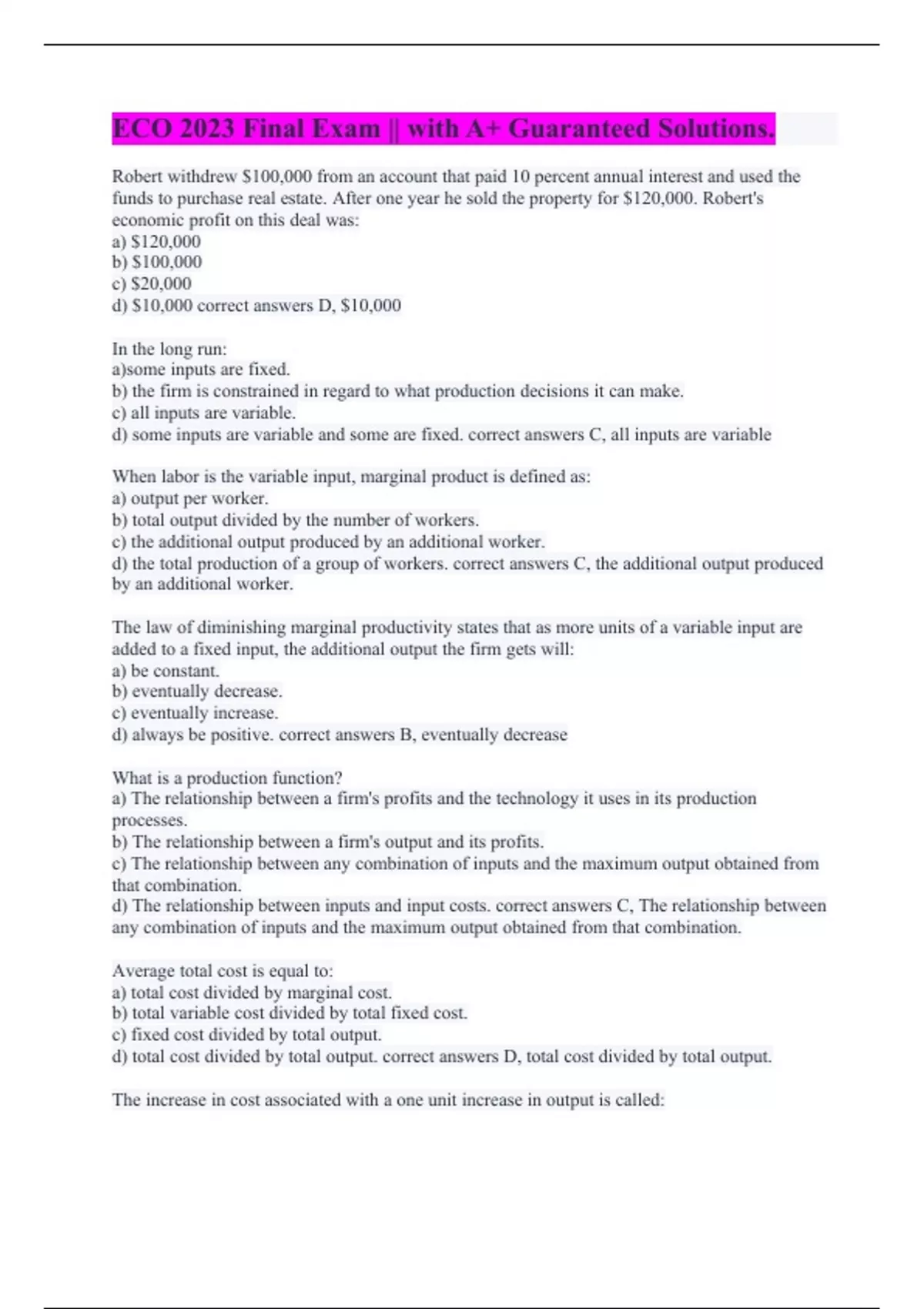 ECO 2023 Final Exam || with A+ Guaranteed Solutions.

Robert withdrew \$100,000 from an account that paid 10 percent annual interest and used the funds to purchase real estate. After one year he sold the property for \$120,000. Robert's economic profit on this deal was:
a) \$120,000
b) \$100,000
c) \$20,000
d) \$10,000 correct answers D, \$10,000

In the long run:
a)some inputs are fixed.
b) the firm is constrained in regard to what production decisions it can make.
c) all inputs are variable.
d) some inputs are variable and some are fixed. correct answers C, all inputs are variable

When labor is the variable input, marginal product is defined as:
a) output per worker.
b) total output divided by the number of workers.
c) the additional output produced by an additional worker.
d) the total production of a group of workers. correct answers C, the additional output produced by an additional worker.

The law of diminishing marginal productivity states that as more units of a variable input are added to a fixed input, the additional output the firm gets will:
a) be constant.
b) eventually decrease.
c) eventually increase.
d) always be positive. correct answers B, eventually decrease

What is a production function?
a) The relationship between a firm's profits and the technology it uses in its production processes.
b) The relationship between a firm's output and its profits.
c) The relationship between any combination of inputs and the maximum output obtained from that combination.
d) The relationship between inputs and input costs. correct answers C, The relationship between any combination of inputs and the maximum output obtained from that combination.

Average total cost is equal to:
a) total cost divided by marginal cost.
b) total variable cost divided by total fixed cost.
c) fixed cost divided by total output.
d) total cost divided by total output. correct answers D, total cost divided by total output.

The increase in cost associated with a one unit increase in output is called: